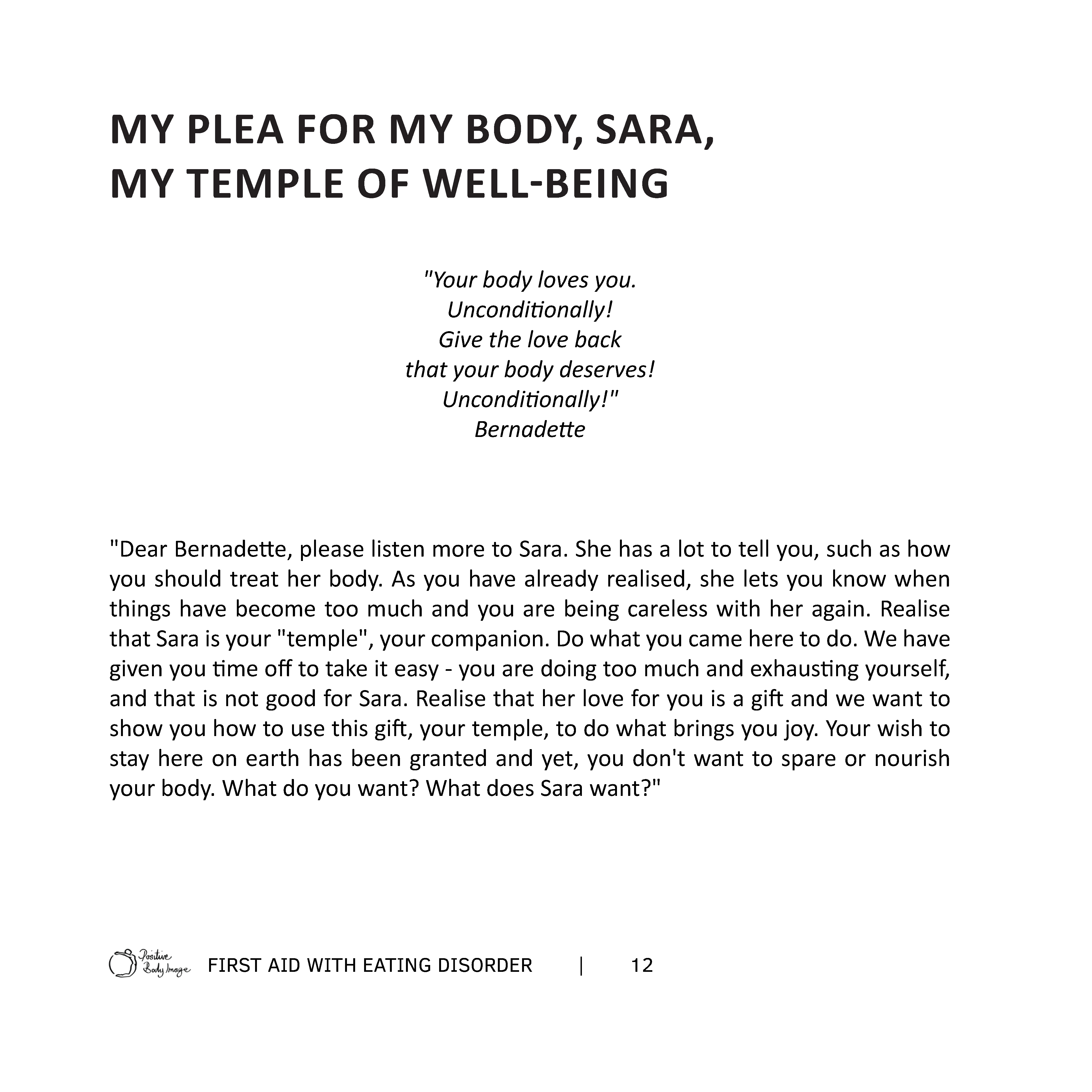 MY PLEA FOR MY BODY, SARA, MY TEMPLE OF WELL-BEING

"Your body loves you.
Unconditionally!
Give the love back
that your body deserves!
Unconditionally!"
Bernadette

"Dear Bernadette, please listen more to Sara. She has a lot to tell you, such as how you should treat her body. As you have already realised, she lets you know when things have become too much and you are being careless with her again. Realise that Sara is your "temple", your companion. Do what you came here to do. We have given you time off to take it easy - you are doing too much and exhausting yourself, and that is not good for Sara. Realise that her love for you is a gift and we want to show you how to use this gift, your temple, to do what brings you joy. Your wish to stay here on earth has been granted and yet, you don't want to spare or nourish your body. What do you want? What does Sara want?"

Positive Body Image FIRST AID WITH EATING DISORDER | 12